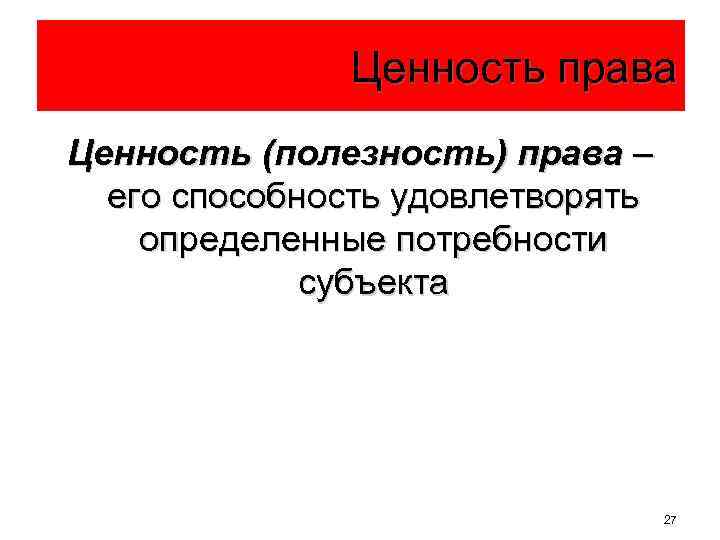 Ценность права

Ценность (полезность) права – его способность удовлетворять определенные потребности субъекта

27